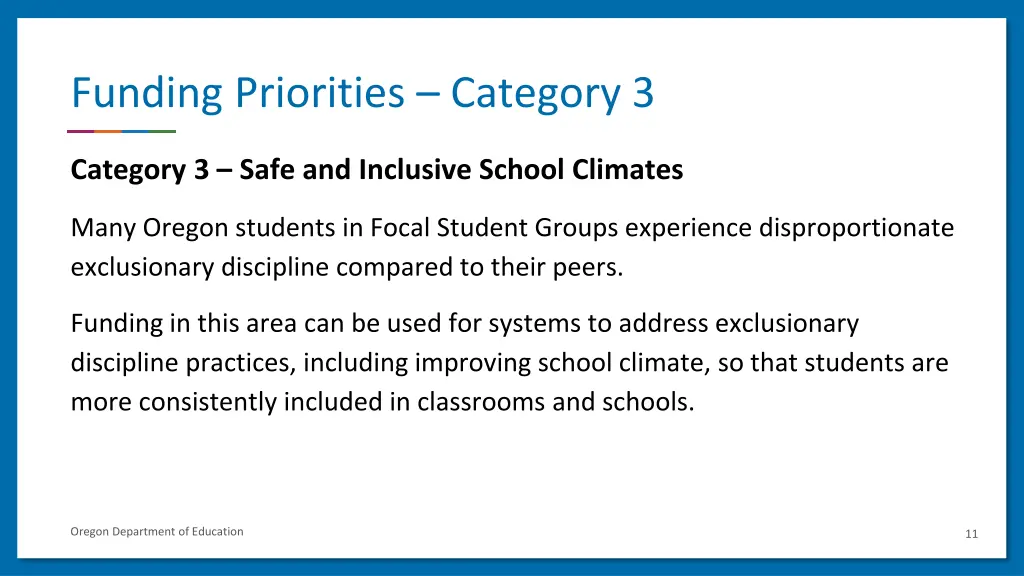 Funding Priorities – Category 3

Category 3 – Safe and Inclusive School Climates

Many Oregon students in Focal Student Groups experience disproportionate exclusionary discipline compared to their peers.

Funding in this area can be used for systems to address exclusionary discipline practices, including improving school climate, so that students are more consistently included in classrooms and schools.

Oregon Department of Education

11